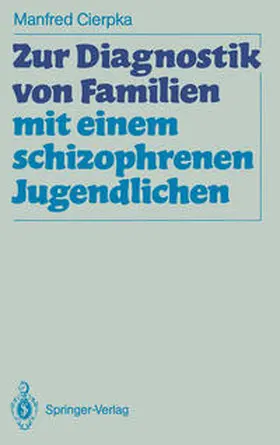 Manfred Cierpka

Zur Diagnostik von Familien mit einem schizophrenen Jugendlichen

Springer-Verlag